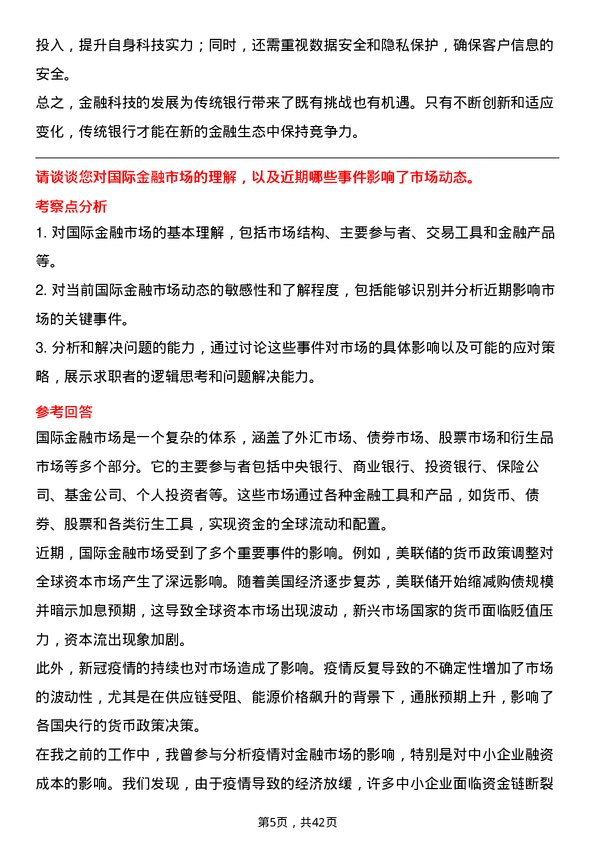 投入，提升自身科技实力；同时，还需重视数据安全和隐私保护，确保客户信息的安全。

总之，金融科技的发展为传统银行带来了既有挑战也有机遇。只有不断创新和适应变化，传统银行才能在新的金融生态中保持竞争力。

请谈谈您对国际金融市场的理解，以及近期哪些事件影响了市场动态。

考察点分析

1. 对国际金融市场的基本理解，包括市场结构、主要参与者、交易工具和金融产品等。

2. 对当前国际金融市场动态的敏感性和了解程度，包括能够识别并分析近期影响市场的关键事件。

3. 分析和解决问题的能力，通过讨论这些事件对市场的具体影响以及可能的应对策略，展示求职者的逻辑思考和问题解决能力。

参考回答

国际金融市场是一个复杂的体系，涵盖了外汇市场、债券市场、股票市场和衍生品市场等多个部分。它的主要参与者包括中央银行、商业银行、投资银行、保险公司、基金公司、个人投资者等。这些市场通过各种金融工具和产品，如货币、债券、股票和各类衍生工具，实现资金的全球流动和配置。

近期，国际金融市场受到了多个重要事件的影响。例如，美联储的货币政策调整对全球资本市场产生了深远影响。随着美国经济逐步复苏，美联储开始缩减购债规模并暗示加息预期，这导致全球资本市场出现波动，新兴市场国家的货币面临贬值压力，资本流出现象加剧。

此外，新冠疫情的持续也对市场造成了影响。疫情反复导致的不确定性增加了市场的波动性，尤其是在供应链受阻、能源价格飙升的背景下，通胀预期上升，影响了各国央行的货币政策决策。

在我之前的工作中，我曾参与分析疫情对金融市场的影响，特别是对中小企业融资成本的影响。我们发现，由于疫情导致的经济放缓，许多中小企业面临资金链断裂

第5页，共42页